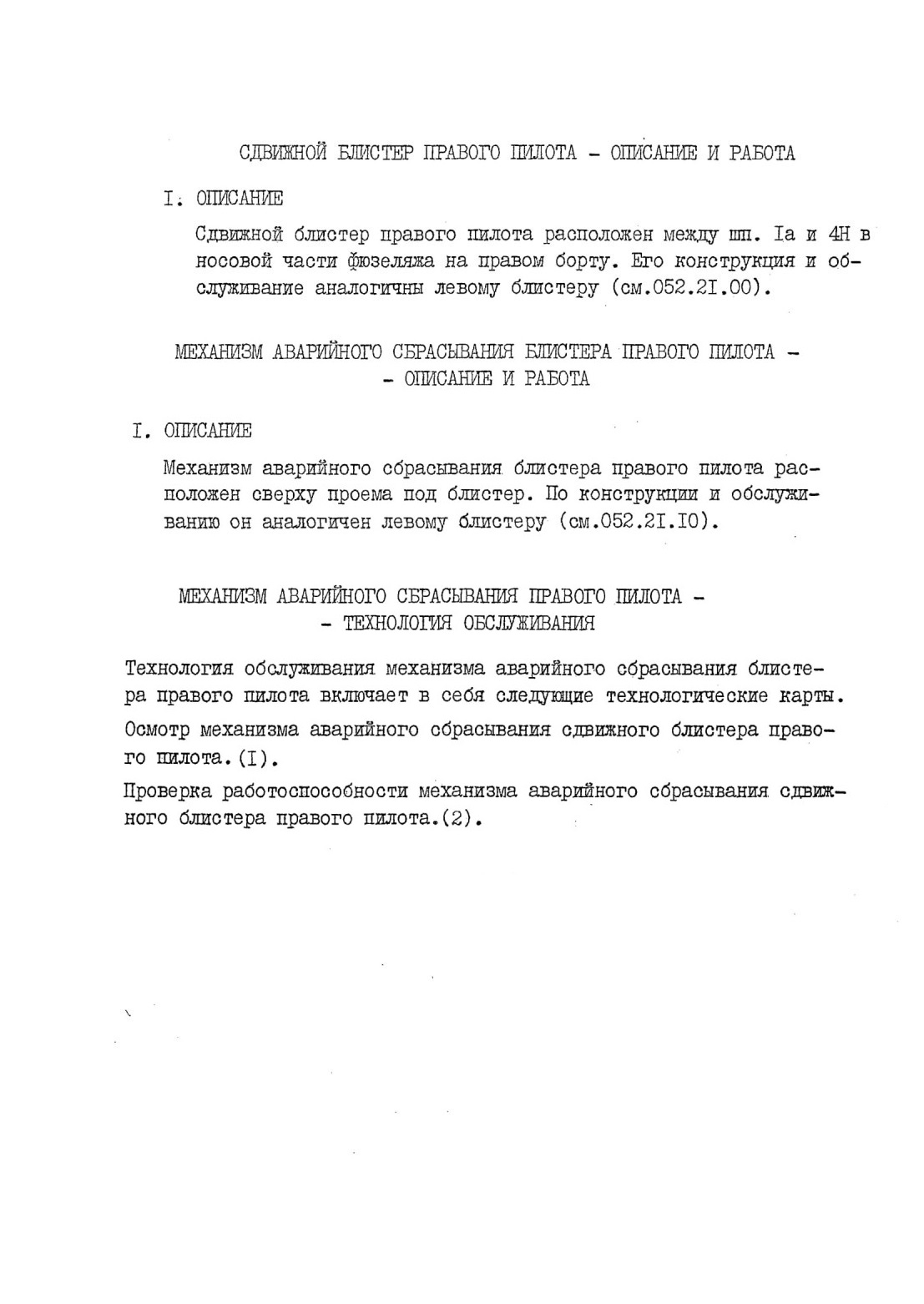 СДВИЖНОЙ БЛИСТЕР ПРАВОГО ПИЛОТА - ОПИСАНИЕ И РАБОТА

I. ОПИСАНИЕ

Сдвижной блистер правого пилота расположен между шп. Iа и 4Н в носовой части фюзеляжа на правом борту. Его конструкция и обслуживание аналогичны левому блистеру (см.052.2I.00).

МЕХАНИЗМ АВАРИЙНОГО СБРАСЫВАНИЯ БЛИСТЕРА ПРАВОГО ПИЛОТА - - ОПИСАНИЕ И РАБОТА

I. ОПИСАНИЕ

Механизм аварийного сбрасывания блистера правого пилота расположен сверху проема под блистер. По конструкции и обслуживанию он аналогичен левому блистеру (см.052.2I.I0).

МЕХАНИЗМ АВАРИЙНОГО СБРАСЫВАНИЯ ПРАВОГО ПИЛОТА - - ТЕХНОЛОГИЯ ОБСЛУЖИВАНИЯ

Технология обслуживания механизма аварийного сбрасывания блистера правого пилота включает в себя следующие технологические карты.

Осмотр механизма аварийного сбрасывания сдвижного блистера правого пилота.(I).

Проверка работоспособности механизма аварийного сбрасывания сдвижного блистера правого пилота.(2).